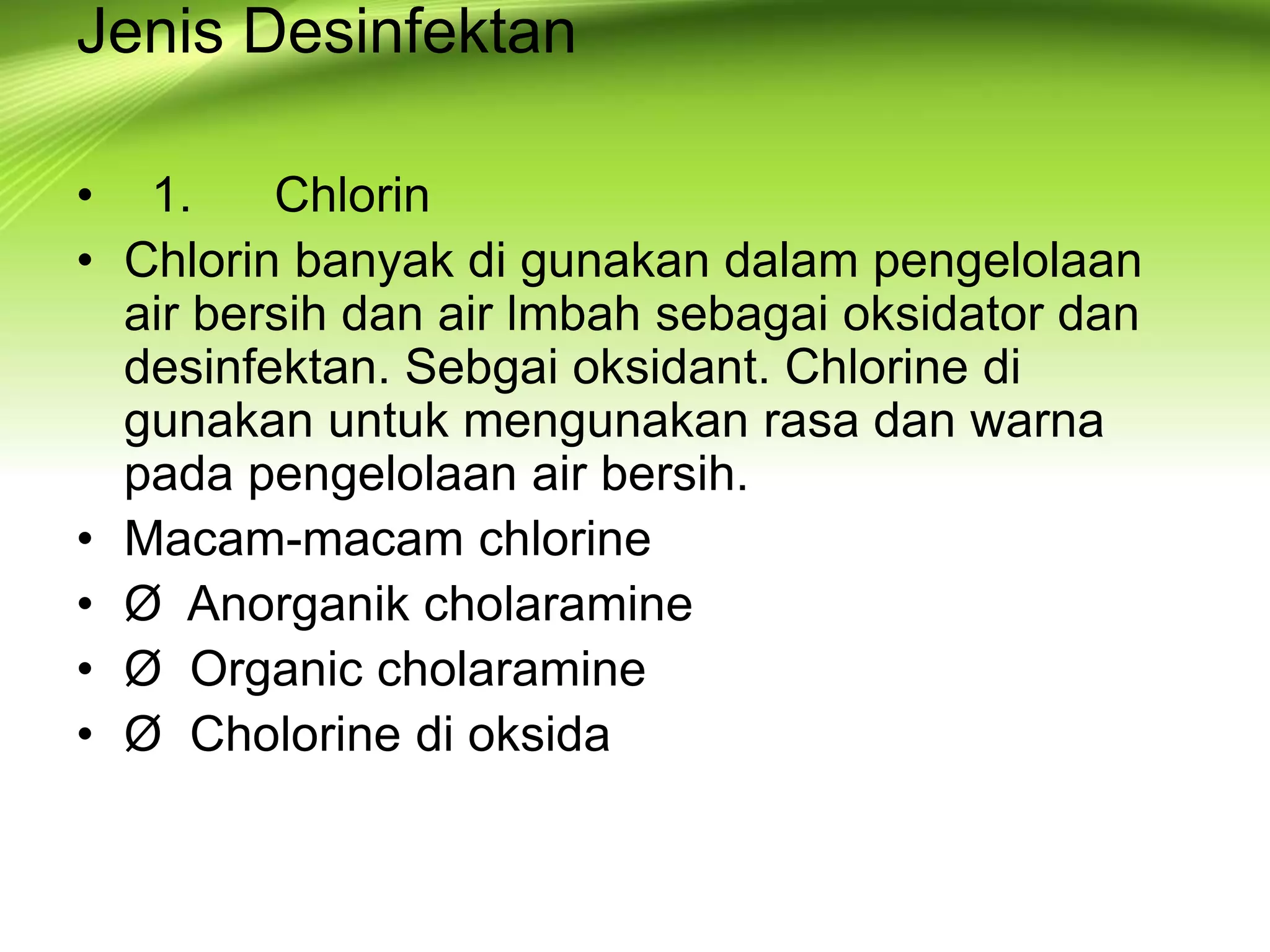 Jenis Desinfektan

• 1. Chlorin
• Chlorin banyak di gunakan dalam pengelolaan air bersih dan air lmbah sebagai oksidator dan desinfektan. Sebgai oksidant. Chlorine di gunakan untuk mengunakan rasa dan warna pada pengelolaan air bersih.
• Macam-macam chlorine
• Ø Anorganik cholaramine
• Ø Organic cholaramine
• Ø Cholorine di oksida